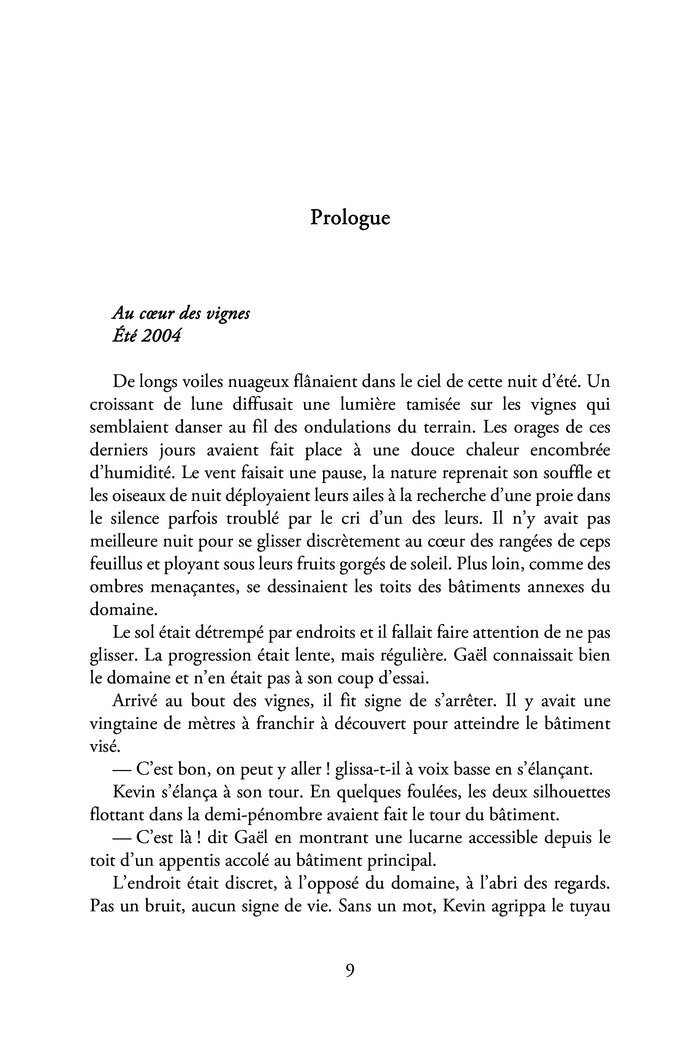 Prologue

Au cœur des vignes
Été 2004

De longs voiles nuageux flânaient dans le ciel de cette nuit d'été. Un croissant de lune diffusait une lumière tamisée sur les vignes qui semblaient danser au fil des ondulations du terrain. Les orages de ces derniers jours avaient fait place à une douce chaleur encombrée d'humidité. Le vent faisait une pause, la nature reprenait son souffle et les oiseaux de nuit déployaient leurs ailes à la recherche d'une proie dans le silence parfois troublé par le cri d'un des leurs. Il n'y avait pas meilleure nuit pour se glisser discrètement au cœur des rangées de ceps feuillus et ployant sous leurs fruits gorgés de soleil. Plus loin, comme des ombres menaçantes, se dessinaient les toits des bâtiments annexes du domaine.

Le sol était détrempé par endroits et il fallait faire attention de ne pas glisser. La progression était lente, mais régulière. Gaël connaissait bien le domaine et n'en était pas à son coup d'essai.

Arrivé au bout des vignes, il fit signe de s'arrêter. Il y avait une vingtaine de mètres à franchir à découvert pour atteindre le bâtiment visé.

— C'est bon, on peut y aller ! glissa-t-il à voix basse en s'élançant.

Kevin s'élança à son tour. En quelques foulées, les deux silhouettes flottant dans la demi-pénombre avaient fait le tour du bâtiment.

— C'est là ! dit Gaël en montrant une lucarne accessible depuis le toit d'un appentis accolé au bâtiment principal.

L'endroit était discret, à l'opposé du domaine, à l'abri des regards. Pas un bruit, aucun signe de vie. Sans un mot, Kevin agrippa le tuyau

9